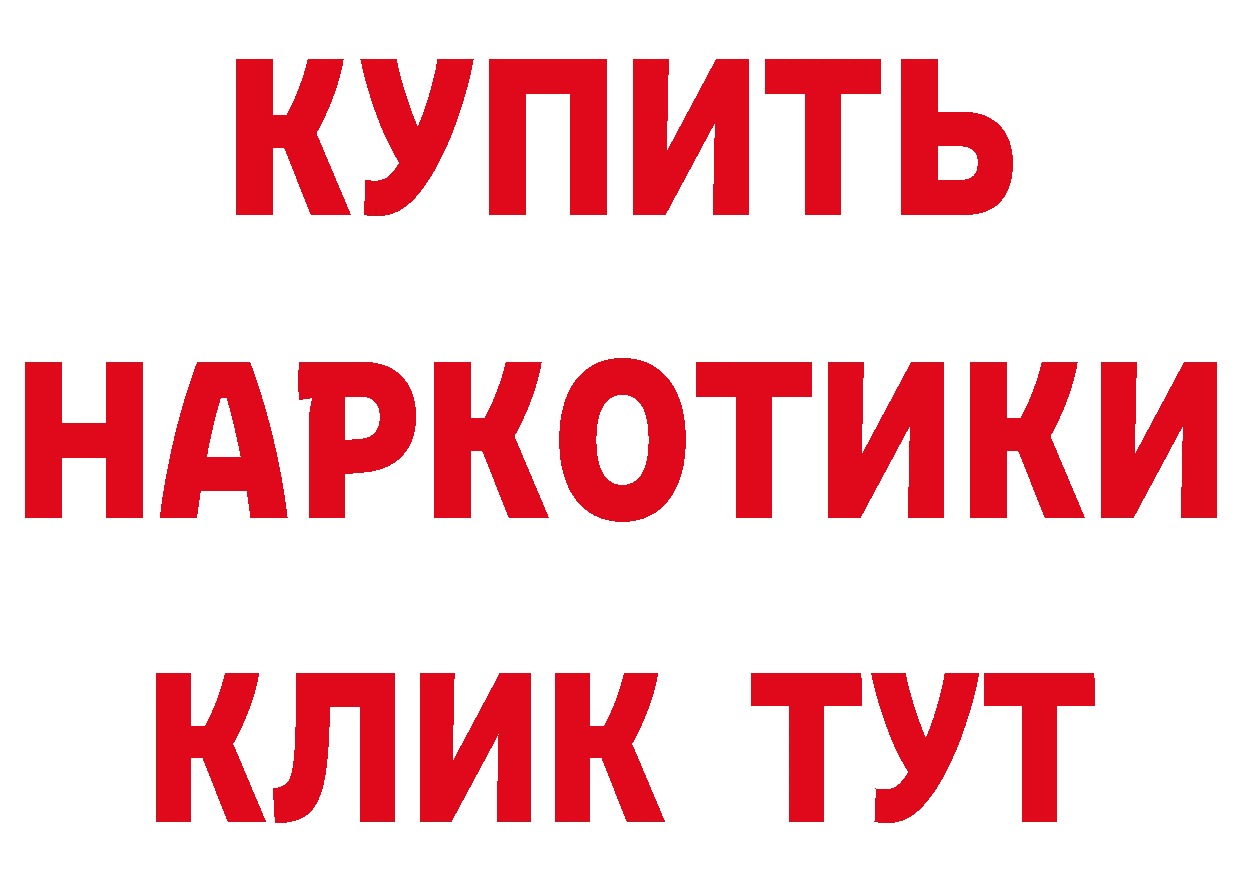 КУПИТЬ НАРКОТИКИ КЛИК ТУТ